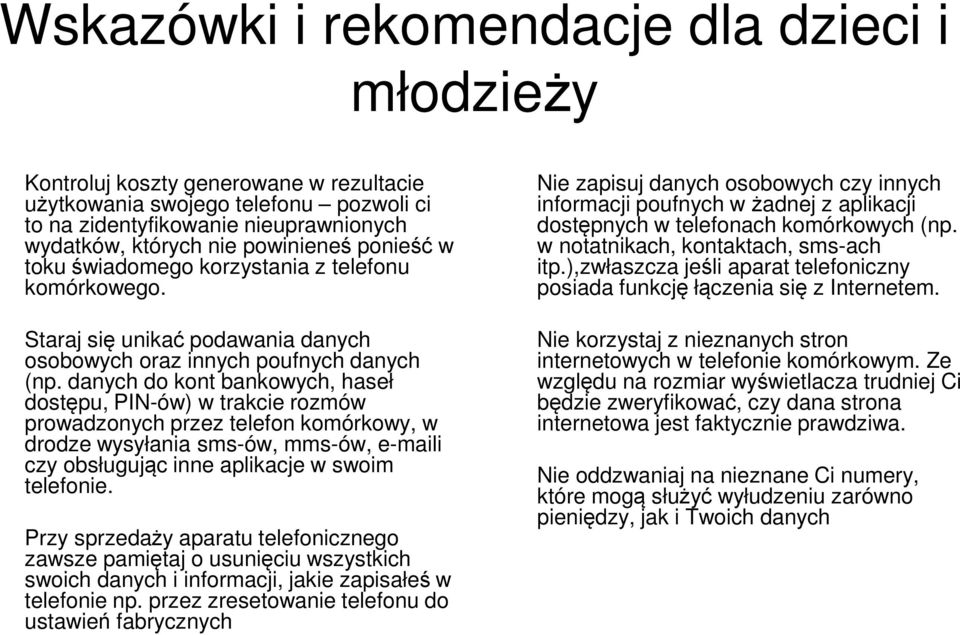 Wskazówki i rekomendacje dla dzieci i młodzieży

Kontroluj koszty generowane w rezultacie użytkowania swojego telefonu – pozwoli ci to na zidentyfikowanie nieuprawnionych wydatków, których nie powinieneś ponieść w toku świadomego korzystania z telefonu komórkowego.

Staraj się unikać podawania danych osobowych oraz innych poufnych danych (np. danych do kont bankowych, haseł dostępu, PIN-ów) w trakcie rozmów prowadzonych przez telefon komórkowy, w drodze wysyłania sms-ów, mms-ów, e-maili czy obsługując inne aplikacje w swoim telefonie.

Przy sprzedaży aparatu telefonicznego zawsze pamiętaj o usunięciu wszystkich swoich danych i informacji, jakie zapisałeś w telefonie np. przez zresetowanie telefonu do ustawień fabrycznych

Nie zapisuj danych osobowych czy innych informacji poufnych w żadnej z aplikacji dostępnych w telefonach komórkowych (np. w notatnikach, kontaktach, sms-ach itp.),zwłaszcza jeśli aparat telefoniczny posiada funkcję łączenia się z Internetem.

Nie korzystaj z nieznanych stron internetowych w telefonie komórkowym. Ze względu na rozmiar wyświetlacza trudniej Ci będzie zweryfikować, czy dana strona internetowa jest faktycznie prawdziwa.

Nie oddzwaniaj na nieznane Ci numery, które mogą służyć wyłudzeniu zarówno pieniędzy, jak i Twoich danych